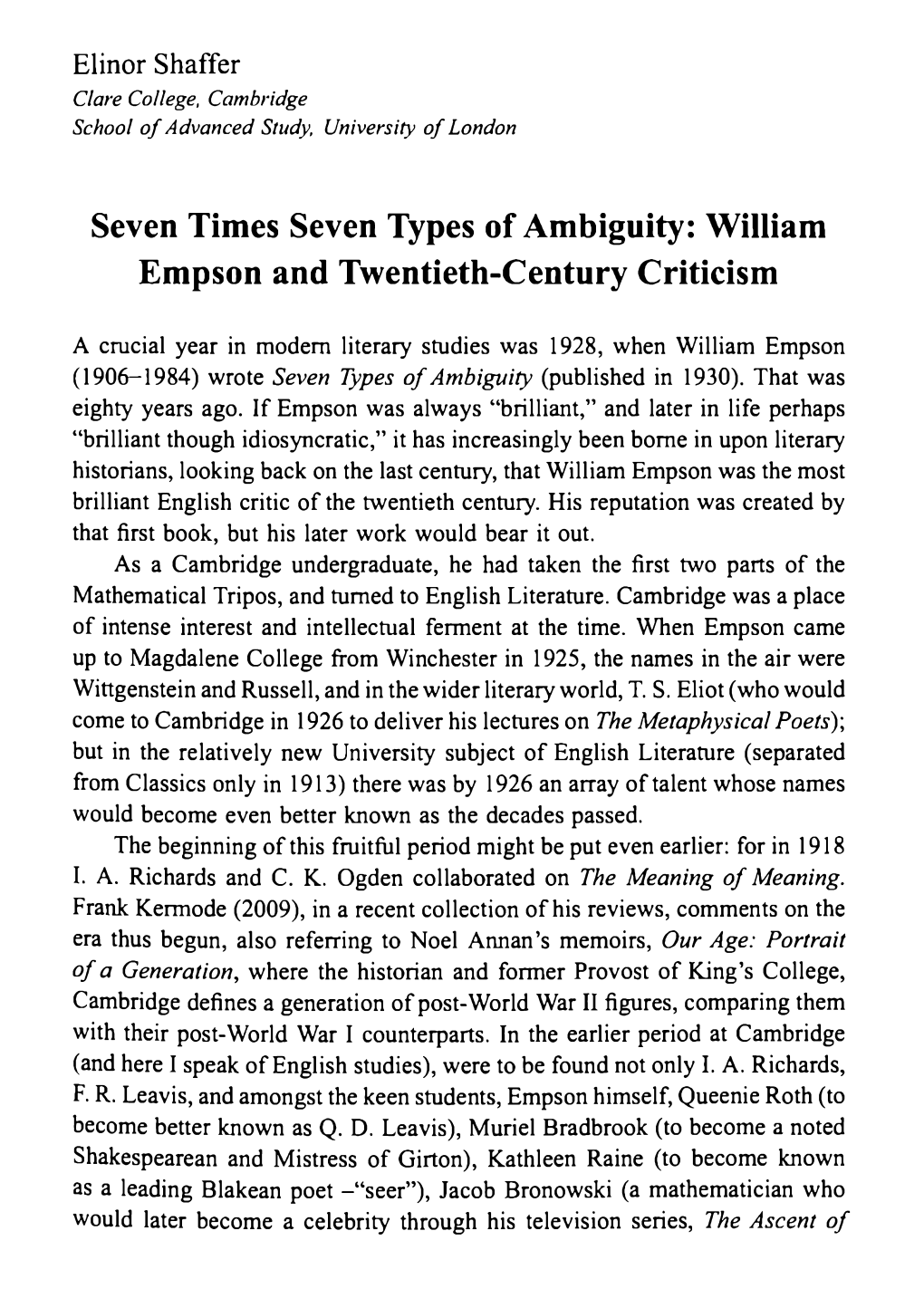 Elinor Shaffer
Clare College, Cambridge
School of Advanced Study, University of London

Seven Times Seven Types of Ambiguity: William Empson and Twentieth-Century Criticism

A crucial year in modern literary studies was 1928, when William Empson (1906–1984) wrote Seven Types of Ambiguity (published in 1930). That was eighty years ago. If Empson was always "brilliant," and later in life perhaps "brilliant though idiosyncratic," it has increasingly been borne in upon literary historians, looking back on the last century, that William Empson was the most brilliant English critic of the twentieth century. His reputation was created by that first book, but his later work would bear it out.

As a Cambridge undergraduate, he had taken the first two parts of the Mathematical Tripos, and turned to English Literature. Cambridge was a place of intense interest and intellectual ferment at the time. When Empson came up to Magdalene College from Winchester in 1925, the names in the air were Wittgenstein and Russell, and in the wider literary world, T. S. Eliot (who would come to Cambridge in 1926 to deliver his lectures on The Metaphysical Poets); but in the relatively new University subject of English Literature (separated from Classics only in 1913) there was by 1926 an array of talent whose names would become even better known as the decades passed.

The beginning of this fruitful period might be put even earlier: for in 1918 I. A. Richards and C. K. Ogden collaborated on The Meaning of Meaning. Frank Kermode (2009), in a recent collection of his reviews, comments on the era thus begun, also referring to Noel Annan's memoirs, Our Age: Portrait of a Generation, where the historian and former Provost of King's College, Cambridge defines a generation of post-World War II figures, comparing them with their post-World War I counterparts. In the earlier period at Cambridge (and here I speak of English studies), were to be found not only I. A. Richards, F. R. Leavis, and amongst the keen students, Empson himself, Queenie Roth (to become better known as Q. D. Leavis), Muriel Bradbrook (to become a noted Shakespearean and Mistress of Girton), Kathleen Raine (to become known as a leading Blakean poet –"seer"), Jacob Bronowski (a mathematician who would later become a celebrity through his television series, The Ascent of